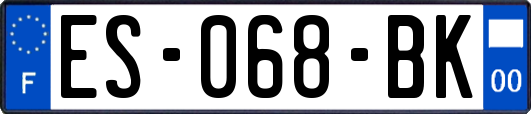 F
ES-068-BK
00